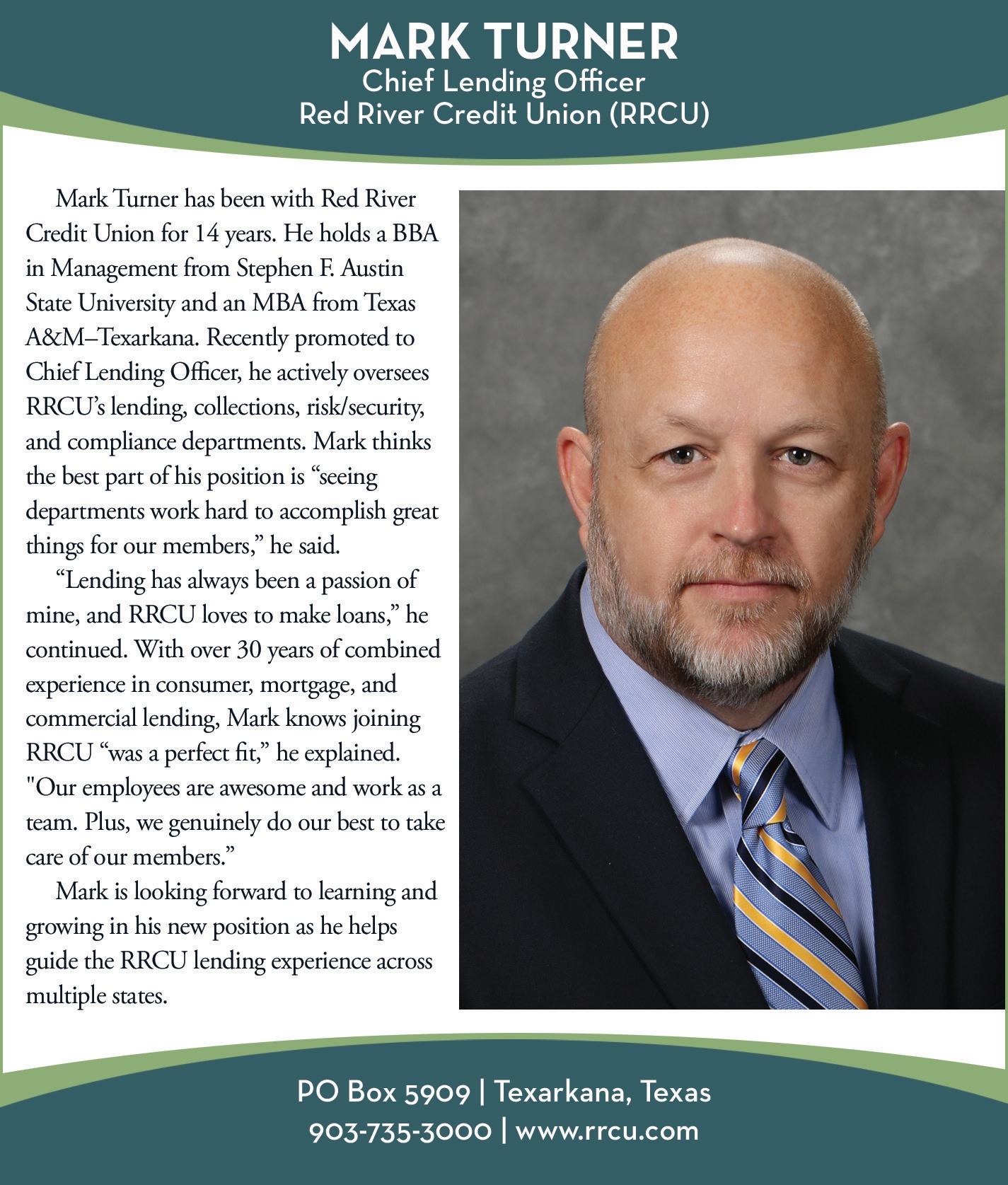 MARK TURNER
Chief Lending Officer
Red River Credit Union (RRCU)

Mark Turner has been with Red River Credit Union for 14 years. He holds a BBA in Management from Stephen F. Austin State University and an MBA from Texas A&M–Texarkana. Recently promoted to Chief Lending Officer, he actively oversees RRCU's lending, collections, risk/security, and compliance departments. Mark thinks the best part of his position is "seeing departments work hard to accomplish great things for our members," he said.

"Lending has always been a passion of mine, and RRCU loves to make loans," he continued. With over 30 years of combined experience in consumer, mortgage, and commercial lending, Mark knows joining RRCU "was a perfect fit," he explained. "Our employees are awesome and work as a team. Plus, we genuinely do our best to take care of our members."

Mark is looking forward to learning and growing in his new position as he helps guide the RRCU lending experience across multiple states.

PO Box 5909 | Texarkana, Texas
903-735-3000 | www.rrcu.com